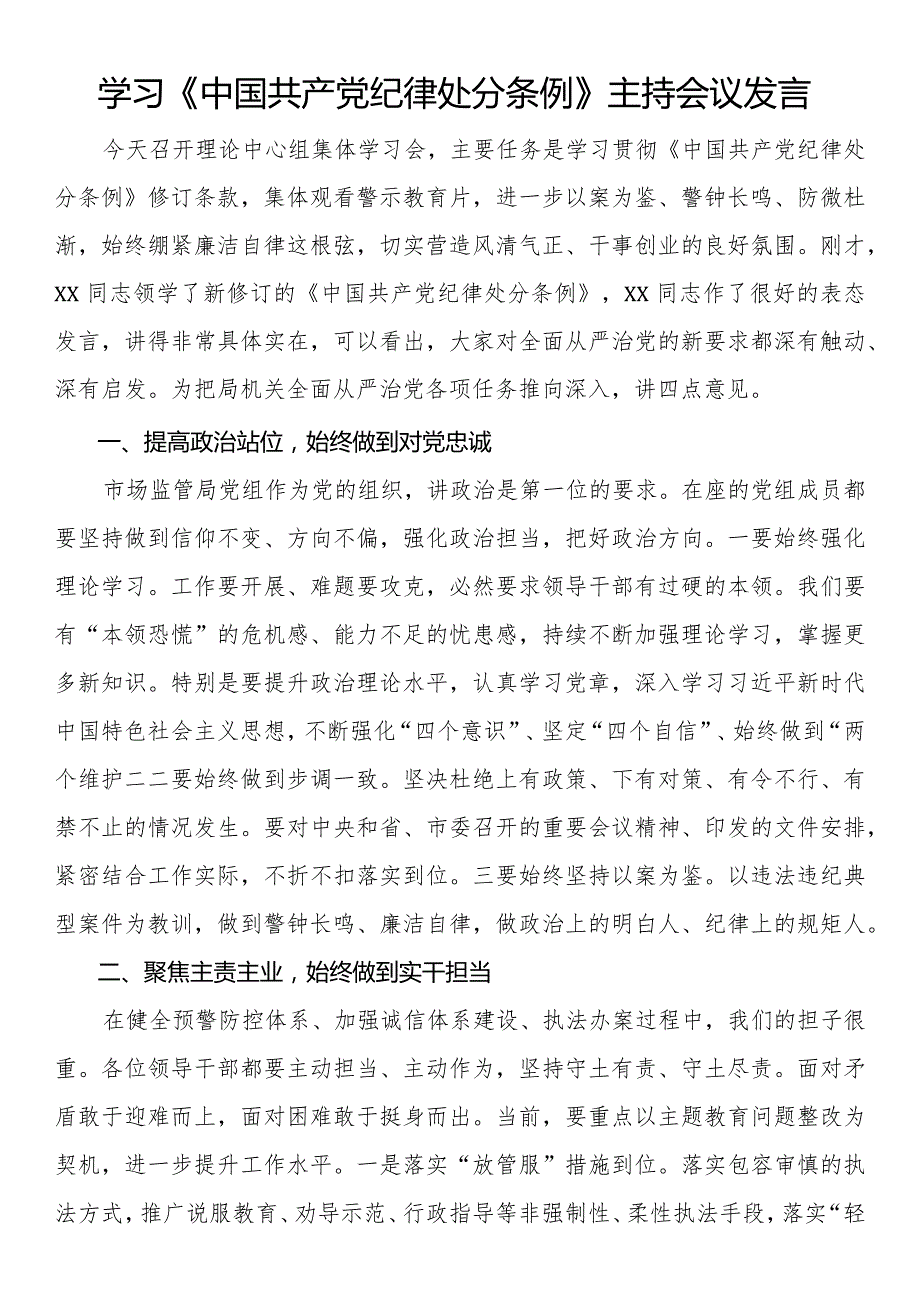 学习《中国共产党纪律处分条例》主持会议发言

今天召开理论中心组集体学习会，主要任务是学习贯彻《中国共产党纪律处分条例》修订条款，集体观看警示教育片，进一步以案为鉴、警钟长鸣、防微杜渐，始终绷紧廉洁自律这根弦，切实营造风清气正、干事创业的良好氛围。刚才，XX同志领学了新修订的《中国共产党纪律处分条例》，XX同志作了很好的表态发言，讲得非常具体实在，可以看出，大家对全面从严治党的新要求都深有触动、深有启发。为把局机关全面从严治党各项任务推向深入，讲四点意见。

一、提高政治站位，始终做到对党忠诚

市场监管局党组作为党的组织，讲政治是第一位的要求。在座的党组成员都要坚持做到信仰不变、方向不偏，强化政治担当，把好政治方向。一要始终强化理论学习。工作要开展、难题要攻克，必然要求领导干部有过硬的本领。我们要有“本领恐慌”的危机感、能力不足的忧患感，持续不断加强理论学习，掌握更多新知识。特别是要提升政治理论水平，认真学习党章，深入学习习近平新时代中国特色社会主义思想，不断强化“四个意识”、坚定“四个自信”、始终做到“两个维护二二要始终做到步调一致。坚决杜绝上有政策、下有对策、有令不行、有禁不止的情况发生。要对中央和省、市委召开的重要会议精神、印发的文件安排，紧密结合工作实际，不折不扣落实到位。三要始终坚持以案为鉴。以违法违纪典型案件为教训，做到警钟长鸣、廉洁自律，做政治上的明白人、纪律上的规矩人。

二、聚焦主责主业，始终做到实干担当

在健全预警防控体系、加强诚信体系建设、执法办案过程中，我们的担子很重。各位领导干部都要主动担当、主动作为，坚持守土有责、守土尽责。面对矛盾敢于迎难而上，面对困难敢于挺身而出。当前，要重点以主题教育问题整改为契机，进一步提升工作水平。一是落实“放管服”措施到位。落实包容审慎的执法方式，推广说服教育、劝导示范、行政指导等非强制性、柔性执法手段，落实“轻